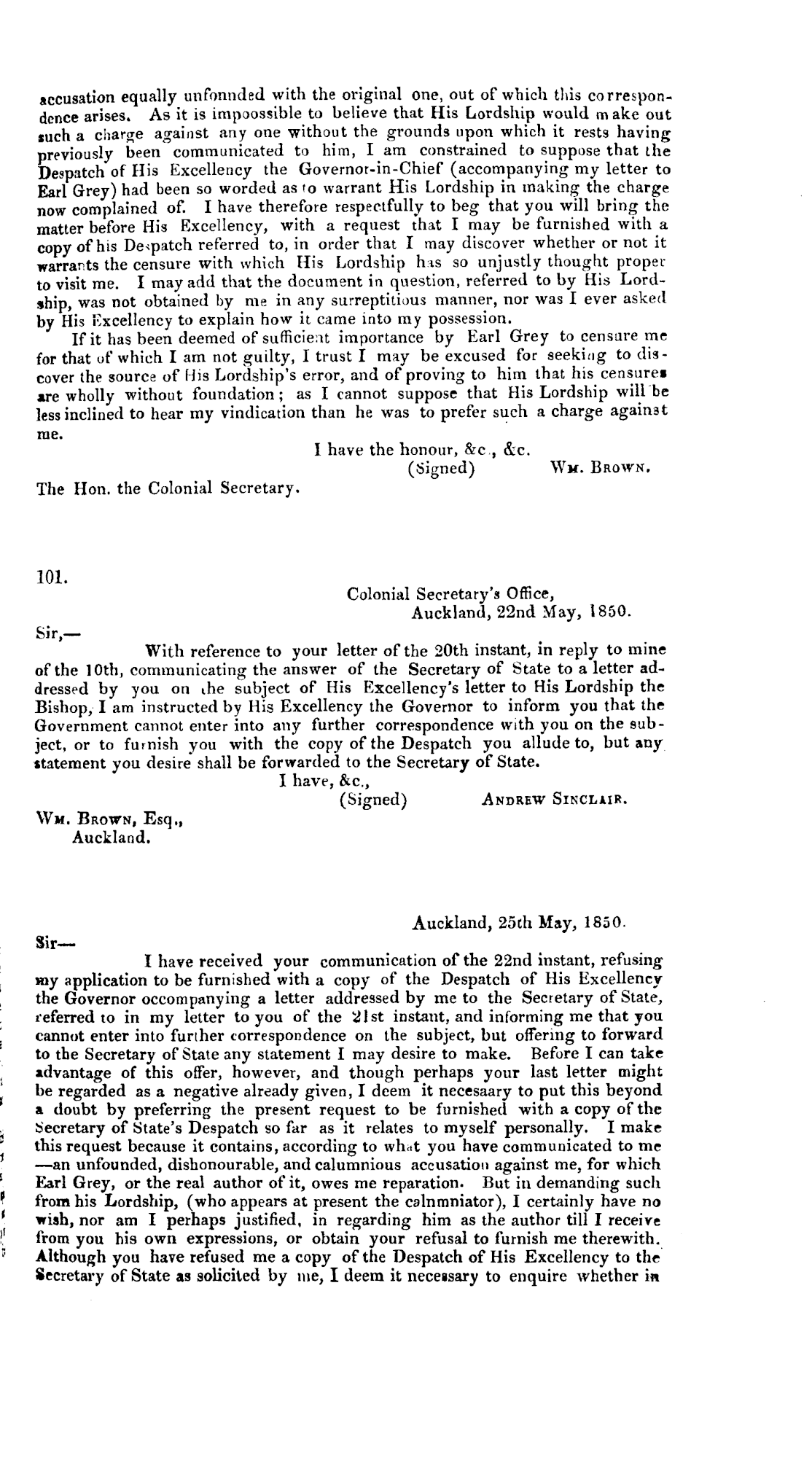 accusation equally unfonnded with the original one, out of which this correspondence arises. As it is impoossible to believe that His Lordship would make out such a charge against any one without the grounds upon which it rests having previously been communicated to him, I am constrained to suppose that the Despatch of His Excellency the Governor-in-Chief (accompanying my letter to Earl Grey) had been so worded as to warrant His Lordship in making the charge now complained of. I have therefore respectfully to beg that you will bring the matter before His Excellency, with a request that I may be furnished with a copy of his Despatch referred to, in order that I may discover whether or not it warrants the censure with which His Lordship has so unjustly thought proper to visit me. I may add that the document in question, referred to by His Lordship, was not obtained by me in any surreptitious manner, nor was I ever asked by His Excellency to explain how it came into my possession.

If it has been deemed of sufficient importance by Earl Grey to censure me for that of which I am not guilty, I trust I may be excused for seeking to discover the source of His Lordship's error, and of proving to him that his censures are wholly without foundation; as I cannot suppose that His Lordship will be less inclined to hear my vindication than he was to prefer such a charge against me.

I have the honour, &c., &c.
(Signed) Wm. Brown.

The Hon. the Colonial Secretary.

101.

Colonial Secretary's Office,
Auckland, 22nd May, 1850.

Sir,—

With reference to your letter of the 20th instant, in reply to mine of the 10th, communicating the answer of the Secretary of State to a letter addressed by you on the subject of His Excellency's letter to His Lordship the Bishop, I am instructed by His Excellency the Governor to inform you that the Government cannot enter into any further correspondence with you on the subject, or to furnish you with the copy of the Despatch you allude to, but any statement you desire shall be forwarded to the Secretary of State.

I have, &c.,
(Signed) Andrew Sinclair.

Wm. Brown, Esq.,
Auckland.

Auckland, 25th May, 1850.

Sir—

I have received your communication of the 22nd instant, refusing my application to be furnished with a copy of the Despatch of His Excellency the Governor occompanying a letter addressed by me to the Secretary of State, referred to in my letter to you of the 21st instant, and informing me that you cannot enter into further correspondence on the subject, but offering to forward to the Secretary of State any statement I may desire to make. Before I can take advantage of this offer, however, and though perhaps your last letter might be regarded as a negative already given, I deem it necesaary to put this beyond a doubt by preferring the present request to be furnished with a copy of the Secretary of State's Despatch so far as it relates to myself personally. I make this request because it contains, according to what you have communicated to me —an unfounded, dishonourable, and calumnious accusation against me, for which Earl Grey, or the real author of it, owes me reparation. But in demanding such from his Lordship, (who appears at present the calnmniator), I certainly have no wish, nor am I perhaps justified, in regarding him as the author till I receive from you his own expressions, or obtain your refusal to furnish me therewith. Although you have refused me a copy of the Despatch of His Excellency to the Secretary of State as solicited by me, I deem it necessary to enquire whether in